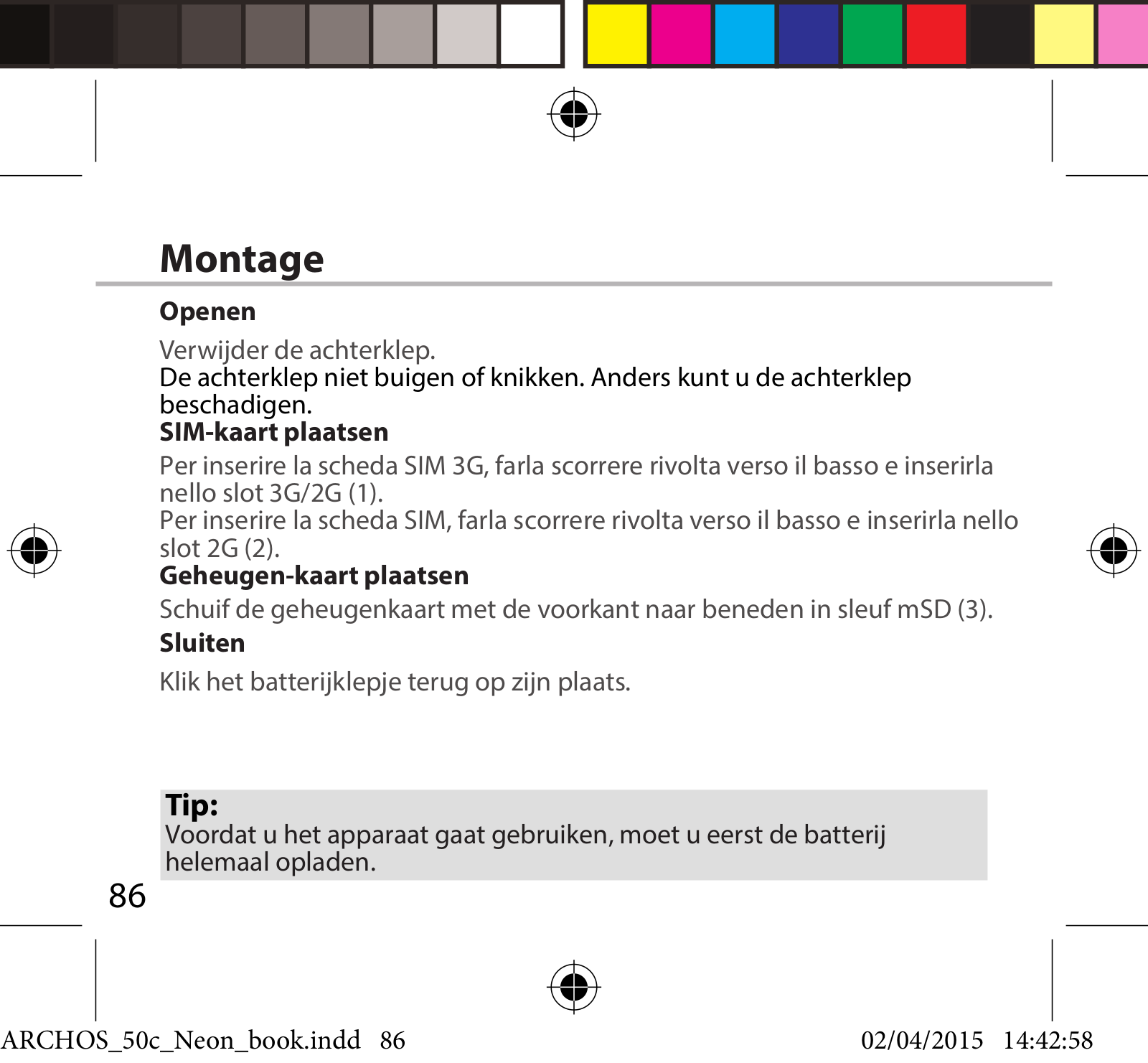 Montage

Openen

Verwijder de achterklep.
De achterklep niet buigen of knikken. Anders kunt u de achterklep beschadigen.

SIM-kaart plaatsen

Per inserire la scheda SIM 3G, farla scorrere rivolta verso il basso e inserirla nello slot 3G/2G (1).
Per inserire la scheda SIM, farla scorrere rivolta verso il basso e inserirla nello slot 2G (2).

Geheugen-kaart plaatsen

Schuif de geheugenkaart met de voorkant naar beneden in sleuf mSD (3).

Sluiten

Klik het batterijklepje terug op zijn plaats.

Tip:
Voordat u het apparaat gaat gebruiken, moet u eerst de batterij helemaal opladen.

86

ARCHOS_50c_Neon_book.indd 86 02/04/2015 14:42:58